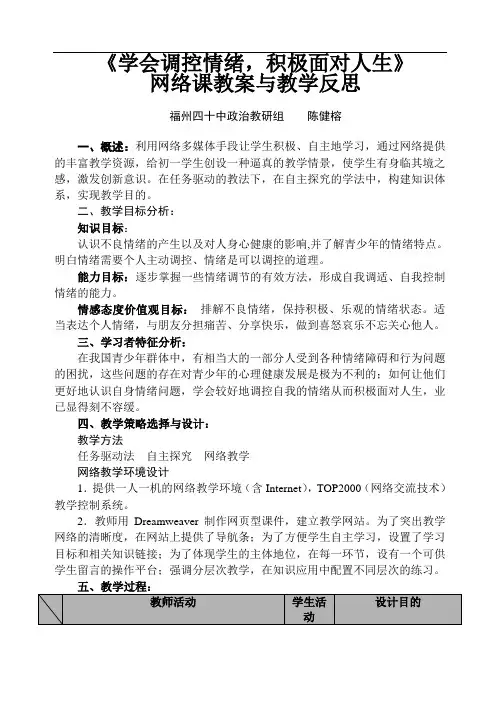 《学会调控情绪，积极面对人生》
网络课教案与教学反思

福州四十中政治教研组　　陈健榕

一、概述：利用网络多媒体手段让学生积极、自主地学习，通过网络提供的丰富教学资源，给初一学生创设一种逼真的教学情景，使学生有身临其境之感，激发创新意识。在任务驱动的教法下，在自主探究的学法中，构建知识体系，实现教学目的。

二、教学目标分析：

知识目标：

认识不良情绪的产生以及对人身心健康的影响,并了解青少年的情绪特点。明白情绪需要个人主动调控、情绪是可以调控的道理。

能力目标：逐步掌握一些情绪调节的有效方法，形成自我调适、自我控制情绪的能力。

情感态度价值观目标：　排解不良情绪，保持积极、乐观的情绪状态。适当表达个人情绪，与朋友分担痛苦、分享快乐，做到喜怒哀乐不忘关心他人。

三、学习者特征分析：

在我国青少年群体中，有相当大的一部分人受到各种情绪障碍和行为问题的困扰，这些问题的存在对青少年的心理健康发展是极为不利的；如何让他们更好地认识自身情绪问题，学会较好地调控自我的情绪从而积极面对人生，业已显得刻不容缓。

四、教学策略选择与设计：

教学方法

任务驱动法　自主探究　网络教学

网络教学环境设计

1．提供一人一机的网络教学环境（含 Internet），TOP2000（网络交流技术）教学控制系统。

2．教师用 Dreamweaver 制作网页型课件，建立教学网站。为了突出教学网络的清晰度，在网站上提供了导航条；为了方便学生自主学习，设置了学习目标和相关知识链接；为了体现学生的主体地位，在每一环节，设有一个可供学生留言的操作平台；强调分层次教学，在知识应用中配置不同层次的练习。

五、教学过程：

| | 教师活动 | 学生活动 | 设计目的 |
|---|---|---|---|